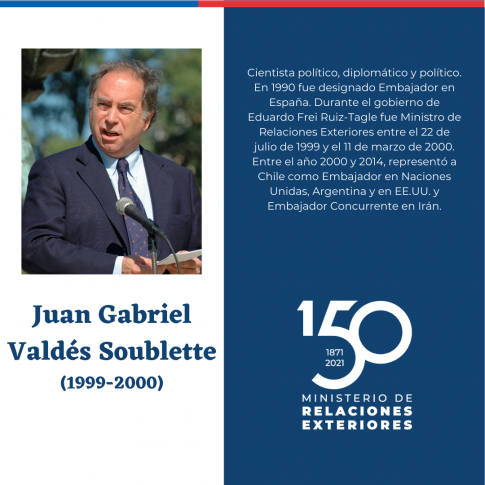 Juan Gabriel Valdés Soublette
(1999-2000)

Cientista político, diplomático y político. En 1990 fue designado Embajador en España. Durante el gobierno de Eduardo Frei Ruiz-Tagle fue Ministro de Relaciones Exteriores entre el 22 de julio de 1999 y el 11 de marzo de 2000. Entre el año 2000 y 2014, representó a Chile como Embajador en Naciones Unidas, Argentina y en EE.UU. y Embajador Concurrente en Irán.

150
1871
2021
MINISTERIO DE
RELACIONES
EXTERIORES